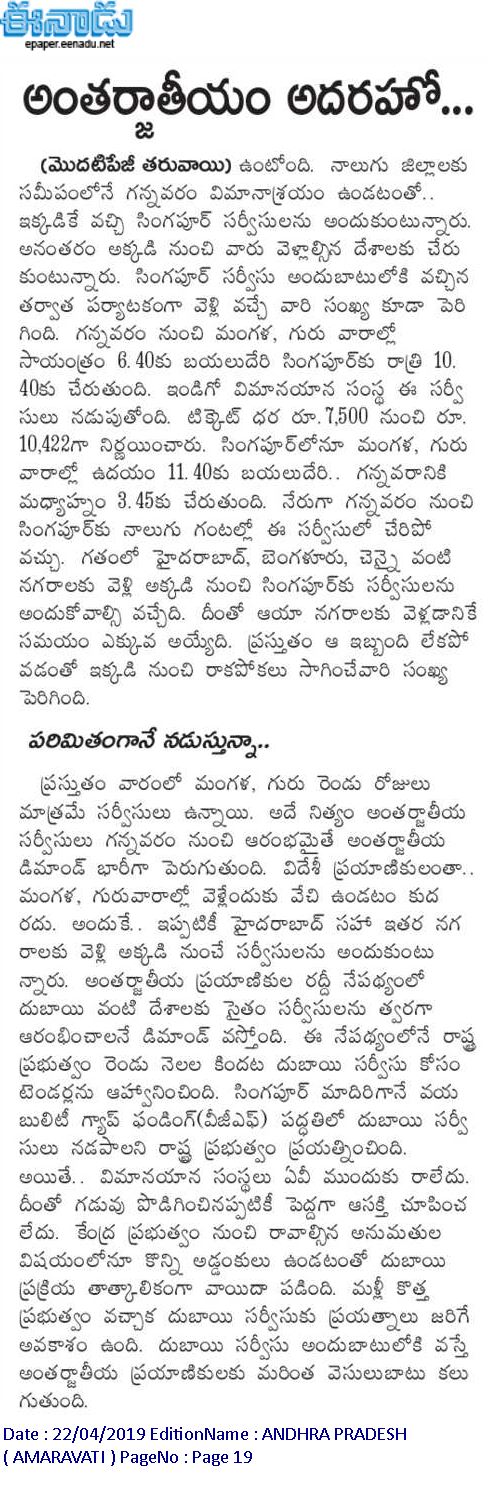 ఈనాడు
epaper.eenadu.net

అంతర్జాతీయం అదరహో...

(మొదటిపేజీ తరువాయి) ఉంటోంది. నాలుగు జిల్లాలకు సమీపంలోనే గన్నవరం విమానాశ్రయం ఉండటంతో.. ఇక్కడికే వచ్చి సింగపూర్ సర్వీసులను అందుకుంటున్నారు. అనంతరం అక్కడి నుంచి వారు వెళ్లాల్సిన దేశాలకు చేరుకుంటున్నారు. సింగపూర్ సర్వీసు అందుబాటులోకి వచ్చిన తర్వాత పర్యాటకంగా వెళ్లి వచ్చే వారి సంఖ్య కూడా పెరిగింది. గన్నవరం నుంచి మంగళ, గురు వారాల్లో సాయంత్రం 6.40కు బయలుదేరి సింగపూర్‌కు రాత్రి 10.40కు చేరుతుంది. ఇండిగో విమానయాన సంస్థ ఈ సర్వీసులు నడుపుతోంది. టిక్కెట్ ధర రూ.7,500 నుంచి రూ.10,422గా నిర్ణయించారు. సింగపూర్‌లోనూ మంగళ, గురు వారాల్లో ఉదయం 11.40కు బయలుదేరి.. గన్నవరానికి మధ్యాహ్నం 3.45కు చేరుతుంది. నేరుగా గన్నవరం నుంచి సింగపూర్‌కు నాలుగు గంటల్లో ఈ సర్వీసులో చేరిపోవచ్చు. గతంలో హైదరాబాద్, బెంగళూరు, చెన్నై వంటి నగరాలకు వెళ్లి అక్కడి నుంచి సింగపూర్‌కు సర్వీసులను అందుకోవాల్సి వచ్చేది. దీంతో ఆయా నగరాలకు వెళ్లడానికే సమయం ఎక్కువ అయ్యేది. ప్రస్తుతం ఆ ఇబ్బంది లేకపోవడంతో ఇక్కడి నుంచి రాకపోకలు సాగించేవారి సంఖ్య పెరిగింది.

పరిమితంగానే నడుస్తున్నా..

ప్రస్తుతం వారంలో మంగళ, గురు రెండు రోజులు మాత్రమే సర్వీసులు ఉన్నాయి. అదే నిత్యం అంతర్జాతీయ సర్వీసులు గన్నవరం నుంచి ఆరంభమైతే అంతర్జాతీయ డిమాండ్ భారీగా పెరుగుతుంది. విదేశీ ప్రయాణికులంతా.. మంగళ, గురువారాల్లో వెళ్లేందుకు వేచి ఉండటం కుదరదు. అందుకే.. ఇప్పటికీ హైదరాబాద్ సహా ఇతర నగరాలకు వెళ్లి అక్కడి నుంచే సర్వీసులను అందుకుంటున్నారు. అంతర్జాతీయ ప్రయాణికుల రద్దీ నేపథ్యంలో దుబాయి వంటి దేశాలకు సైతం సర్వీసులను త్వరగా ఆరంభించాలనే డిమాండ్ వస్తోంది. ఈ నేపథ్యంలోనే రాష్ట్ర ప్రభుత్వం రెండు నెలల కిందట దుబాయి సర్వీసు కోసం టెండర్లను ఆహ్వానించింది. సింగపూర్ మాదిరిగానే వయబులిటీ గ్యాప్ ఫండింగ్(వీజీఎఫ్) పద్ధతిలో దుబాయి సర్వీసులు నడపాలని రాష్ట్ర ప్రభుత్వం ప్రయత్నించింది. అయితే.. విమానయాన సంస్థలు ఏవీ ముందుకు రాలేదు. దీంతో గడువు పొడిగించినప్పటికీ పెద్దగా ఆసక్తి చూపించలేదు. కేంద్ర ప్రభుత్వం నుంచి రావాల్సిన అనుమతుల విషయంలోనూ కొన్ని అడ్డంకులు ఉండటంతో దుబాయి ప్రక్రియ తాత్కాలికంగా వాయిదా పడింది. మళ్లీ కొత్త ప్రభుత్వం వచ్చాక దుబాయి సర్వీసుకు ప్రయత్నాలు జరిగే అవకాశం ఉంది. దుబాయి సర్వీసు అందుబాటులోకి వస్తే అంతర్జాతీయ ప్రయాణికులకు మరింత వెసులుబాటు కలుగుతుంది.

Date : 22/04/2019 EditionName : ANDHRA PRADESH ( AMARAVATI ) PageNo : Page 19